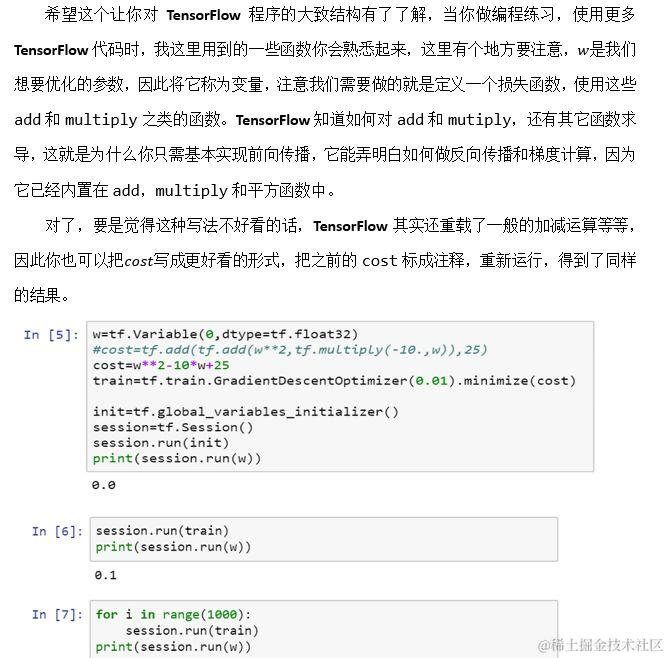 希望这个让你对 TensorFlow 程序的大致结构有了了解，当你做编程练习，使用更多 TensorFlow 代码时，我这里用到的一些函数你会熟悉起来，这里有个地方要注意，$w$是我们想要优化的参数，因此将它称为变量，注意我们需要做的就是定义一个损失函数，使用这些 add 和 multiply 之类的函数。TensorFlow 知道如何对 add 和 mutiply，还有其它函数求导，这就是为什么你只需基本实现前向传播，它能弄明白如何做反向传播和梯度计算，因为它已经内置在 add，multiply 和平方函数中。

对了，要是觉得这种写法不好看的话，TensorFlow 其实还重载了一般的加减运算等等，因此你也可以把$cost$写成更好看的形式，把之前的 cost 标成注释，重新运行，得到了同样的结果。

In [5]:
w=tf.Variable(0,dtype=tf.float32)
#cost=tf.add(tf.add(w**2,tf.multiply(-10.,w)),25)
cost=w**2-10*w+25
train=tf.train.GradientDescentOptimizer(0.01).minimize(cost)

init=tf.global_variables_initializer()
session=tf.Session()
session.run(init)
print(session.run(w))

0.0

In [6]:
session.run(train)
print(session.run(w))

0.1

In [7]:
for i in range(1000):
    session.run(train)
print(session.run(w))

@稀土掘金技术社区